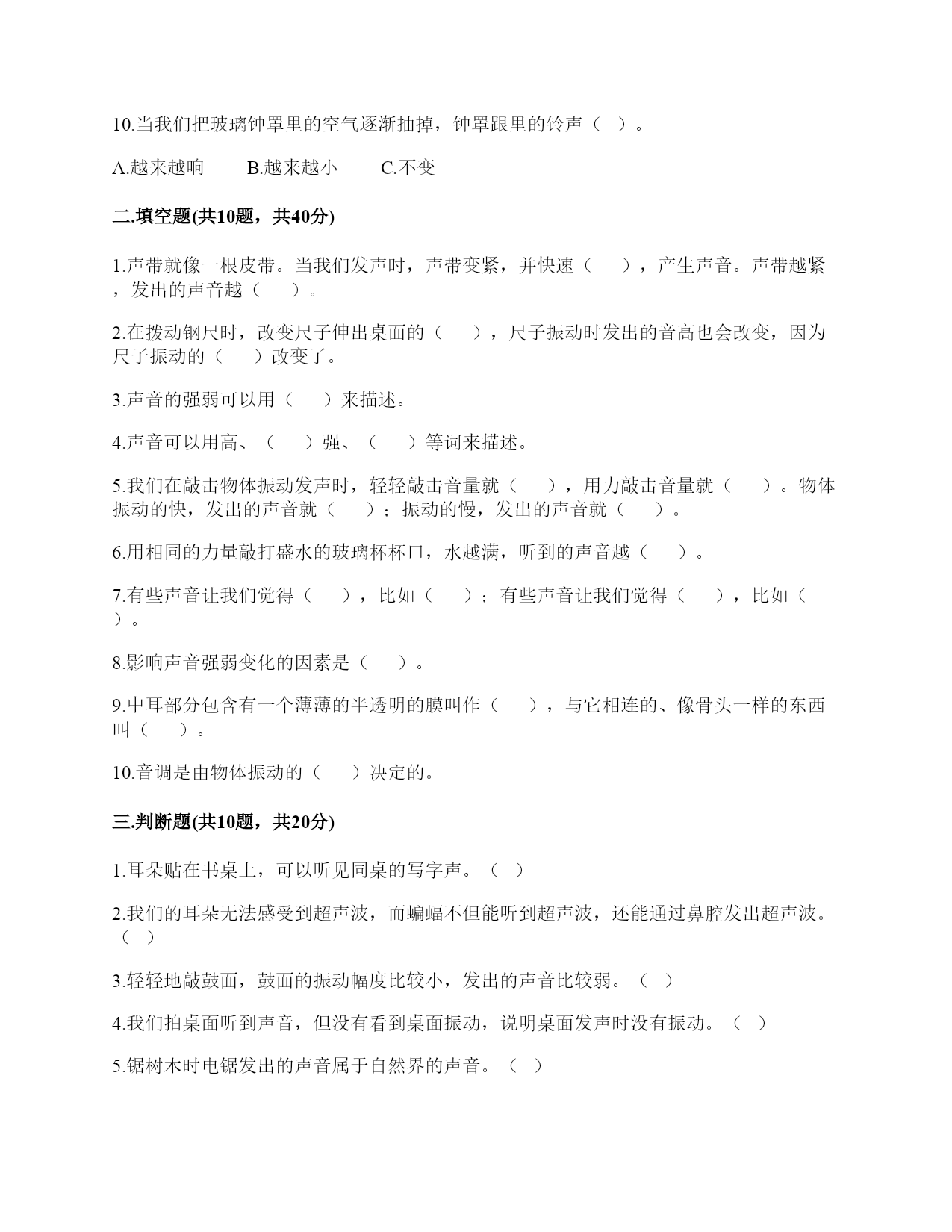 10.当我们把玻璃钟罩里的空气逐渐抽掉，钟罩跟里的铃声（  ）。

A.越来越响　　B.越来越小　　C.不变

二.填空题(共10题，共40分)

1.声带就像一根皮带。当我们发声时，声带变紧，并快速（　），产生声音。声带越紧，发出的声音越（　）。

2.在拨动钢尺时，改变尺子伸出桌面的（　），尺子振动时发出的音高也会改变，因为尺子振动的（　）改变了。

3.声音的强弱可以用（　）来描述。

4.声音可以用高、（　）强、（　）等词来描述。

5.我们在敲击物体振动发声时，轻轻敲击音量就（　），用力敲击音量就（　）。物体振动的快，发出的声音就（　）；振动的慢，发出的声音就（　）。

6.用相同的力量敲打盛水的玻璃杯杯口，水越满，听到的声音越（　）。

7.有些声音让我们觉得（　），比如（　）；有些声音让我们觉得（　），比如（　）。

8.影响声音强弱变化的因素是（　）。

9.中耳部分包含有一个薄薄的半透明的膜叫作（　），与它相连的、像骨头一样的东西叫（　）。

10.音调是由物体振动的（　）决定的。

三.判断题(共10题，共20分)

1.耳朵贴在书桌上，可以听见同桌的写字声。（  ）

2.我们的耳朵无法感受到超声波，而蝙蝠不但能听到超声波，还能通过鼻腔发出超声波。（  ）

3.轻轻地敲鼓面，鼓面的振动幅度比较小，发出的声音比较弱。（  ）

4.我们拍桌面听到声音，但没有看到桌面振动，说明桌面发声时没有振动。（  ）

5.锯树木时电锯发出的声音属于自然界的声音。（  ）